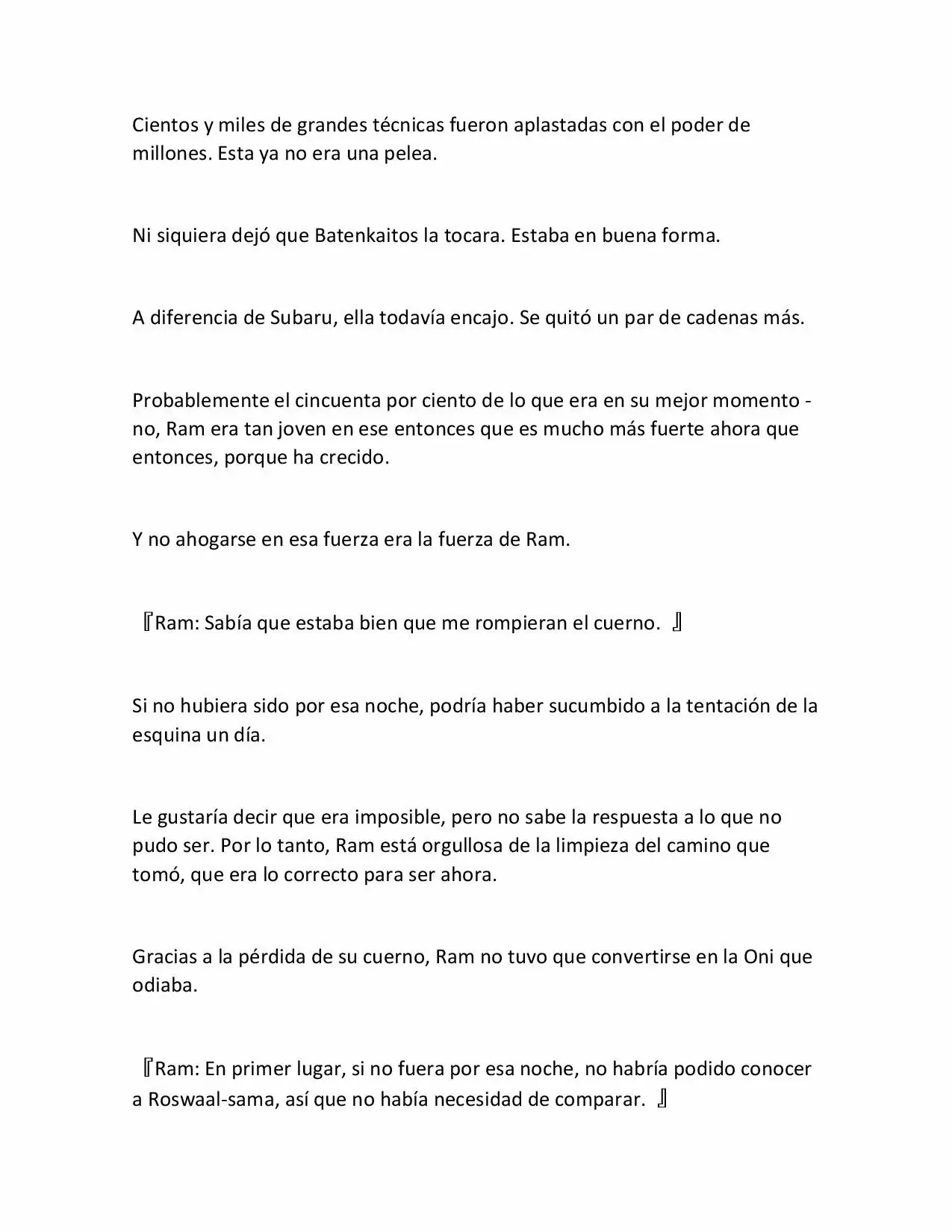 Cientos y miles de grandes técnicas fueron aplastadas con el poder de millones. Esta ya no era una pelea.

Ni siquiera dejó que Batenkaitos la tocara. Estaba en buena forma.

A diferencia de Subaru, ella todavía encajo. Se quitó un par de cadenas más.

Probablemente el cincuenta por ciento de lo que era en su mejor momento - no, Ram era tan joven en ese entonces que es mucho más fuerte ahora que entonces, porque ha crecido.

Y no ahogarse en esa fuerza era la fuerza de Ram.

『Ram: Sabía que estaba bien que me rompieran el cuerno. 』

Si no hubiera sido por esa noche, podría haber sucumbido a la tentación de la esquina un día.

Le gustaría decir que era imposible, pero no sabe la respuesta a lo que no pudo ser. Por lo tanto, Ram está orgullosa de la limpieza del camino que tomó, que era lo correcto para ser ahora.

Gracias a la pérdida de su cuerno, Ram no tuvo que convertirse en la Oni que odiaba.

『Ram: En primer lugar, si no fuera por esa noche, no habría podido conocer a Roswaal-sama, así que no había necesidad de comparar. 』